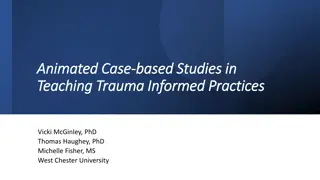 Animated Case-based Studies in Teaching Trauma Informed Practices

Vicki McGinley, PhD
Thomas Haughey, PhD
Michelle Fisher, MS
West Chester University